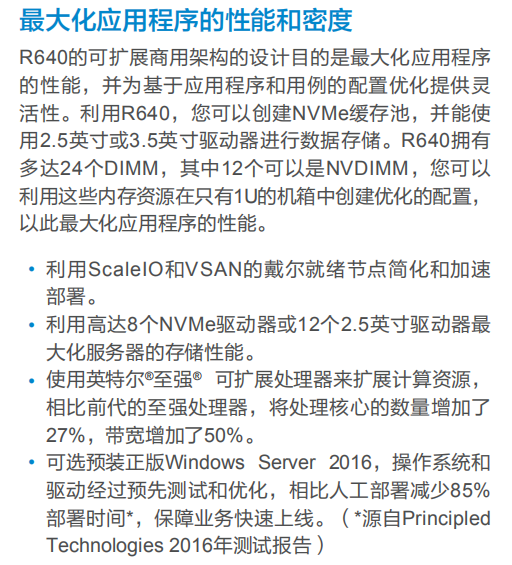 最大化应用程序的性能和密度

R640的可扩展商用架构的设计目的是最大化应用程序的性能，并为基于应用程序和用例的配置优化提供灵活性。利用R640，您可以创建NVMe缓存池，并能使用2.5英寸或3.5英寸驱动器进行数据存储。R640拥有多达24个DIMM，其中12个可以是NVDIMM，您可以利用这些内存资源在只有1U的机箱中创建优化的配置，以此最大化应用程序的性能。

• 利用ScaleIO和VSAN的戴尔就绪节点简化和加速部署。
• 利用高达8个NVMe驱动器或12个2.5英寸驱动器最大化服务器的存储性能。
• 使用英特尔®至强® 可扩展处理器来扩展计算资源，相比前代的至强处理器，将处理核心的数量增加了27%，带宽增加了50%。
• 可选预装正版Windows Server 2016，操作系统和驱动经过预先测试和优化，相比人工部署减少85%部署时间*，保障业务快速上线。（*源自Principled Technologies 2016年测试报告）